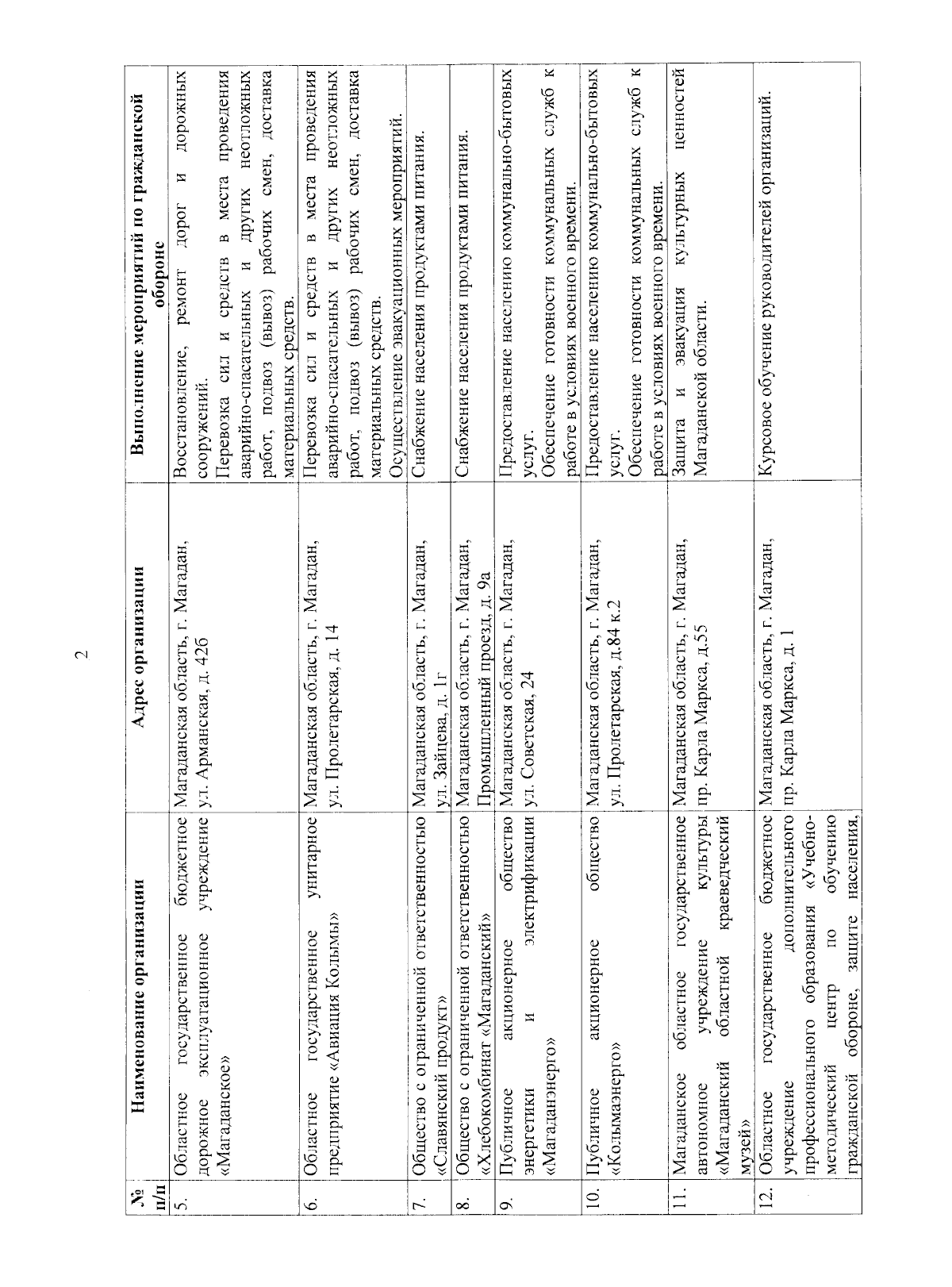 2

| № п/п | Наименование организации | Адрес организации | Выполнение мероприятий по гражданской обороне |
|---|---|---|---|
| 5. | Областное государственное бюджетное дорожное эксплуатационное учреждение «Магаданское» | Магаданская область, г. Магадан, ул. Арманская, д. 42б | Восстановление, ремонт дорог и дорожных сооружений. Перевозка сил и средств в места проведения аварийно-спасательных и других неотложных работ, подвоз (вывоз) рабочих смен, доставка материальных средств. |
| 6. | Областное государственное унитарное предприятие «Авиация Колымы» | Магаданская область, г. Магадан, ул. Пролетарская, д. 14 | Перевозка сил и средств в места проведения аварийно-спасательных и других неотложных работ, подвоз (вывоз) рабочих смен, доставка материальных средств. Осуществление эвакуационных мероприятий. |
| 7. | Общество с ограниченной ответственностью «Славянский продукт» | Магаданская область, г. Магадан, ул. Зайцева, д. 1г | Снабжение населения продуктами питания. |
| 8. | Общество с ограниченной ответственностью «Хлебокомбинат «Магаданский» | Магаданская область, г. Магадан, Промышленный проезд, д. 9а | Снабжение населения продуктами питания. |
| 9. | Публичное акционерное общество энергетики и электрификации «Магаданэнерго» | Магаданская область, г. Магадан, ул. Советская, 24 | Предоставление населению коммунально-бытовых услуг. Обеспечение готовности коммунальных служб к работе в условиях военного времени. |
| 10. | Публичное акционерное общество «Колымаэнерго» | Магаданская область, г. Магадан, ул. Пролетарская, д.84 к.2 | Предоставление населению коммунально-бытовых услуг. Обеспечение готовности коммунальных служб к работе в условиях военного времени. |
| 11. | Магаданское областное государственное автономное учреждение культуры «Магаданский областной краеведческий музей» | Магаданская область, г. Магадан, пр. Карла Маркса, д.55 | Защита и эвакуация культурных ценностей Магаданской области. |
| 12. | Областное государственное бюджетное учреждение дополнительного профессионального образования «Учебно-методический центр по обучению гражданской обороне, защите населения, | Магаданская область, г. Магадан, пр. Карла Маркса, д. 1 | Курсовое обучение руководителей организаций. |